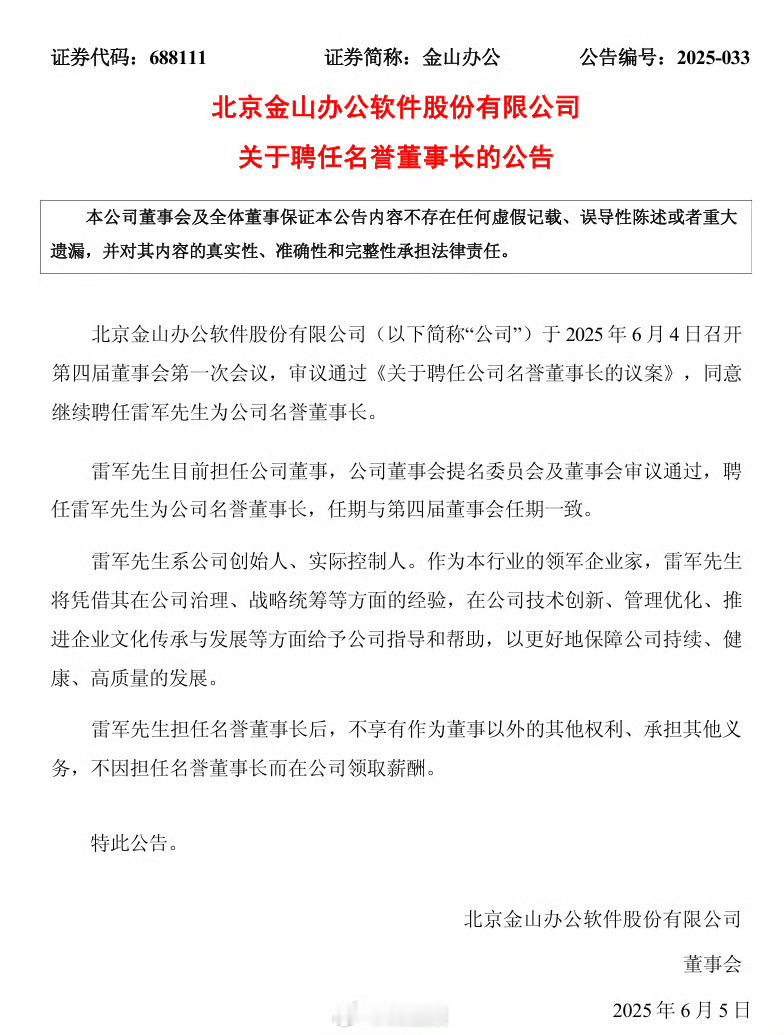 证券代码：688111　　　　证券简称：金山办公　　　　公告编号：2025-033

北京金山办公软件股份有限公司
关于聘任名誉董事长的公告

本公司董事会及全体董事保证本公告内容不存在任何虚假记载、误导性陈述或者重大遗漏，并对其内容的真实性、准确性和完整性承担法律责任。

北京金山办公软件股份有限公司（以下简称“公司”）于 2025 年 6 月 4 日召开第四届董事会第一次会议，审议通过《关于聘任公司名誉董事长的议案》，同意继续聘任雷军先生为公司名誉董事长。

雷军先生目前担任公司董事，公司董事会提名委员会及董事会审议通过，聘任雷军先生为公司名誉董事长，任期与第四届董事会任期一致。

雷军先生系公司创始人、实际控制人。作为本行业的领军企业家，雷军先生将凭借其在公司治理、战略统筹等方面的经验，在公司技术创新、管理优化、推进企业文化传承与发展等方面给予公司指导和帮助，以更好地保障公司持续、健康、高质量的发展。

雷军先生担任名誉董事长后，不享有作为董事以外的其他权利、承担其他义务，不因担任名誉董事长而在公司领取薪酬。

特此公告。

北京金山办公软件股份有限公司

董事会

2025 年 6 月 5 日